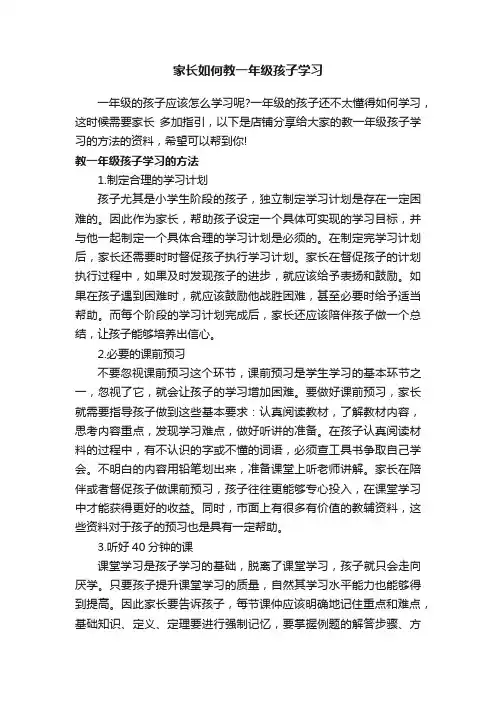 家长如何教一年级孩子学习

一年级的孩子应该怎么学习呢?一年级的孩子还不太懂得如何学习，这时候需要家长 多加指引，以下是店铺分享给大家的教一年级孩子学习的方法的资料，希望可以帮到你!

教一年级孩子学习的方法

1.制定合理的学习计划

孩子尤其是小学生阶段的孩子，独立制定学习计划是存在一定困难的。因此作为家长，帮助孩子设定一个具体可实现的学习目标，并与他一起制定一个具体合理的学习计划是必须的。在制定完学习计划后，家长还需要时时督促孩子执行学习计划。家长在督促孩子的计划执行过程中，如果及时发现孩子的进步，就应该给予表扬和鼓励。如果在孩子遇到困难时，就应该鼓励他战胜困难，甚至必要时给予适当帮助。而每个阶段的学习计划完成后，家长还应该陪伴孩子做一个总结，让孩子能够培养出信心。

2.必要的课前预习

不要忽视课前预习这个环节，课前预习是学生学习的基本环节之一，忽视了它，就会让孩子的学习增加困难。要做好课前预习，家长就需要指导孩子做到这些基本要求：认真阅读教材，了解教材内容，思考内容重点，发现学习难点，做好听讲的准备。在孩子认真阅读材料的过程中，有不认识的字或不懂的词语，必须查工具书争取自己学会。不明白的内容用铅笔划出来，准备课堂上听老师讲解。家长在陪伴或者督促孩子做课前预习，孩子往往更能够专心投入，在课堂学习中才能获得更好的收益。同时，市面上有很多有价值的教辅资料，这些资料对于孩子的预习也是具有一定帮助。

3.听好 40 分钟的课

课堂学习是孩子学习的基础，脱离了课堂学习，孩子就只会走向厌学。只要孩子提升课堂学习的质量，自然其学习水平能力也能够得到提高。因此家长要告诉孩子，每节课仲应该明确地记住重点和难点，基础知识、定义、定理要进行强制记忆，要掌握例题的解答步骤、方